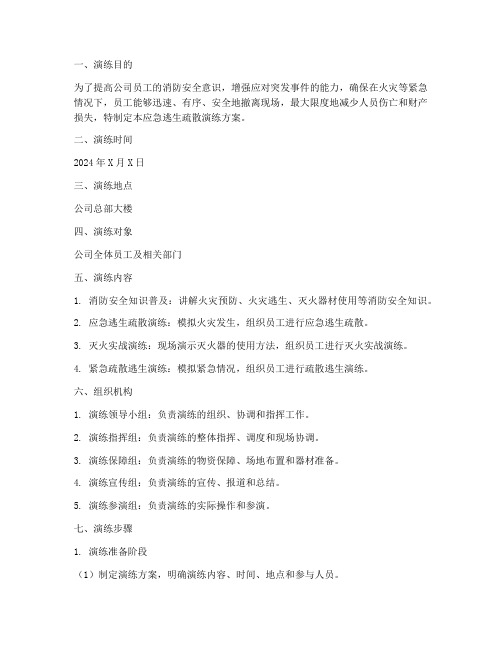 一、演练目的

为了提高公司员工的消防安全意识，增强应对突发事件的能力，确保在火灾等紧急情况下，员工能够迅速、有序、安全地撤离现场，最大限度地减少人员伤亡和财产损失，特制定本应急逃生疏散演练方案。

二、演练时间

2024 年 X 月 X 日

三、演练地点

公司总部大楼

四、演练对象

公司全体员工及相关部门

五、演练内容

1. 消防安全知识普及：讲解火灾预防、火灾逃生、灭火器材使用等消防安全知识。

2. 应急逃生疏散演练：模拟火灾发生，组织员工进行应急逃生疏散。

3. 灭火实战演练：现场演示灭火器的使用方法，组织员工进行灭火实战演练。

4. 紧急疏散逃生演练：模拟紧急情况，组织员工进行疏散逃生演练。

六、组织机构

1. 演练领导小组：负责演练的组织、协调和指挥工作。

2. 演练指挥组：负责演练的整体指挥、调度和现场协调。

3. 演练保障组：负责演练的物资保障、场地布置和器材准备。

4. 演练宣传组：负责演练的宣传、报道和总结。

5. 演练参演组：负责演练的实际操作和参演。

七、演练步骤

1. 演练准备阶段

（1）制定演练方案，明确演练内容、时间、地点和参与人员。